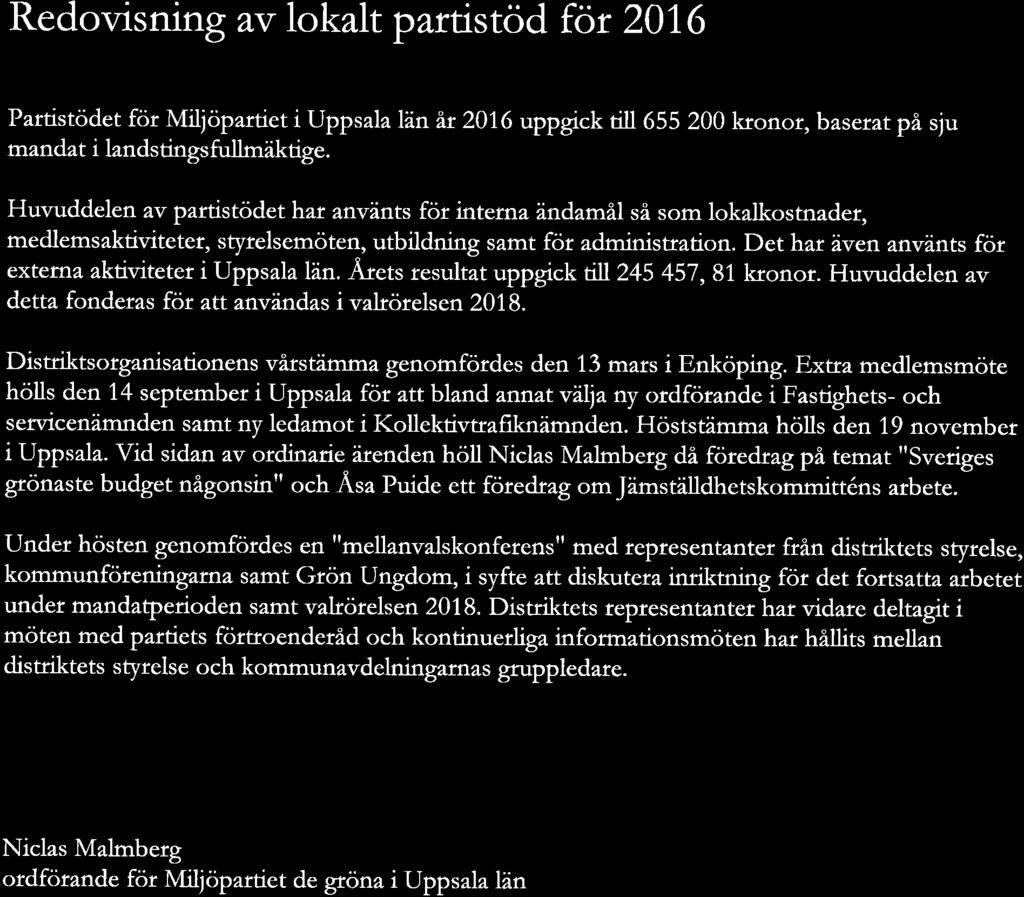 Redovisning av lokalt partistöd för 2016

Partistödet för Miljöpartiet i Uppsala län år 2016 uppgick till 655 200 kronor, baserat på sju mandat i landstingsfullmäktige.

Huvuddelen av partistödet har använts för interna ändamål så som lokalkostnader, medlemsaktiviteter, styrelsemöten, utbildning samt för administration. Det har även använts för externa aktiviteter i Uppsala län. Årets resultat uppgick till 245 457, 81 kronor. Huvuddelen av detta fonderas för att användas i valrörelsen 2018.

Distriktsorganisationens vårstämma genomfördes den 13 mars i Enköping. Extra medlemsmöte hölls den 14 september i Uppsala för att bland annat välja ny ordförande i Fastighets- och servicenämnden samt ny ledamot i Kollektivtrafiknämnden. Höststämma hölls den 19 november i Uppsala. Vid sidan av ordinarie ärenden höll Niclas Malmberg då föredrag på temat "Sveriges grönaste budget någonsin" och Åsa Puide ett föredrag om Jämställdhetskommitténs arbete.

Under hösten genomfördes en "mellanvalskonferens" med representanter från distriktets styrelse, kommunföreningarna samt Grön Ungdom, i syfte att diskutera inriktning för det fortsatta arbetet under mandatperioden samt valrörelsen 2018. Distriktets representanter har vidare deltagit i möten med partiets förtroenderåd och kontinuerliga informationsmöten har hållits mellan distriktets styrelse och kommunavdelningarnas gruppledare.

Niclas Malmberg
ordförande för Miljöpartiet de gröna i Uppsala län